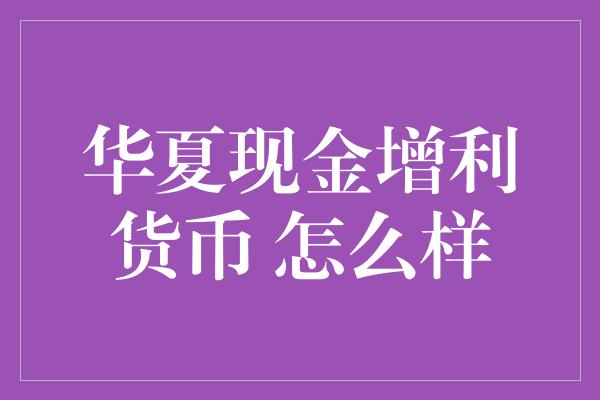 华夏现金增利货币 怎么样